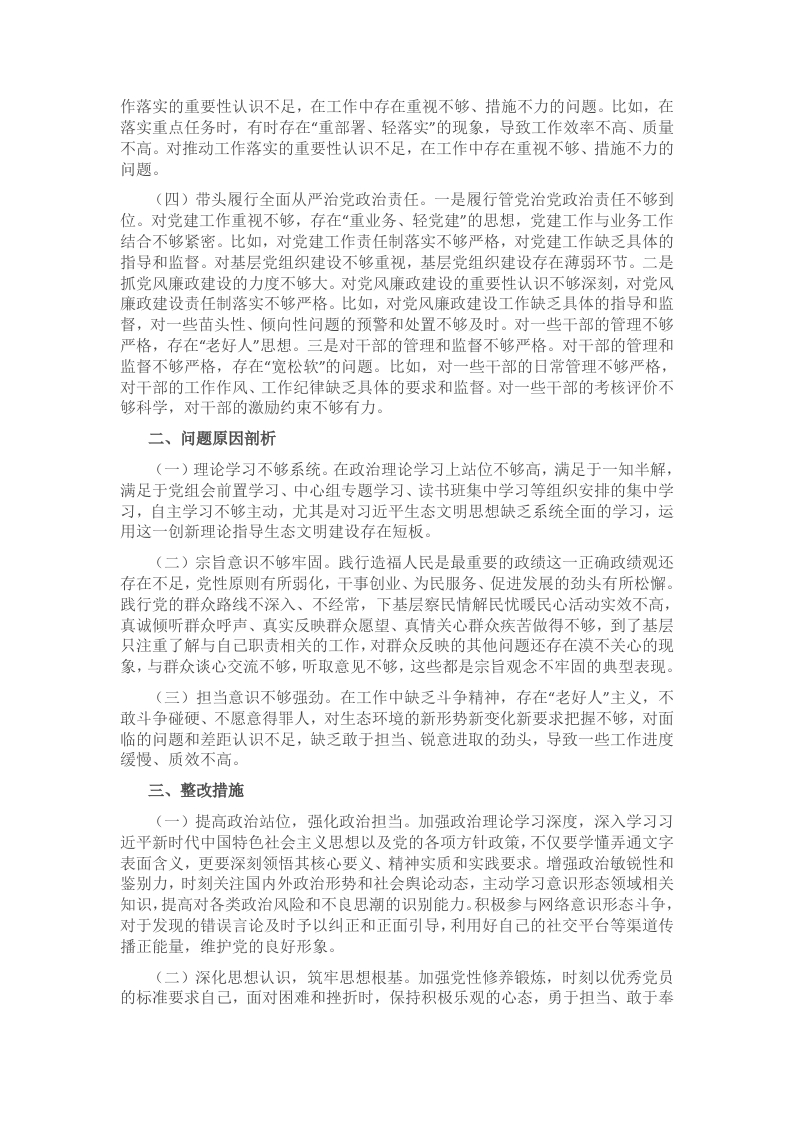 作落实的重要性认识不足，在工作中存在重视不够、措施不力的问题。比如，在落实重点任务时，有时存在“重部署、轻落实”的现象，导致工作效率不高、质量不高。对推动工作落实的重要性认识不足，在工作中存在重视不够、措施不力的问题。

（四）带头履行全面从严治党政治责任。一是履行管党治党政治责任不够到位。对党建工作重视不够，存在“重业务、轻党建”的思想，党建工作与业务工作结合不够紧密。比如，对党建工作责任制落实不够严格，对党建工作缺乏具体的指导和监督。对基层党组织建设不够重视，基层党组织建设存在薄弱环节。二是抓党风廉政建设的力度不够大。对党风廉政建设的重要性认识不够深刻，对党风廉政建设责任制落实不够严格。比如，对党风廉政建设工作缺乏具体的指导和监督，对一些苗头性、倾向性问题的预警和处置不够及时。对一些干部的管理不够严格，存在“老好人”思想。三是对干部的管理和监督不够严格。对干部的管理和监督不够严格，存在“宽松软”的问题。比如，对一些干部的日常管理不够严格，对干部的工作作风、工作纪律缺乏具体的要求和监督。对一些干部的考核评价不够科学，对干部的激励约束不够有力。

二、问题原因剖析

（一）理论学习不够系统。在政治理论学习上站位不够高，满足于一知半解，满足于党组会前置学习、中心组专题学习、读书班集中学习等组织安排的集中学习，自主学习不够主动，尤其是对习近平生态文明思想缺乏系统全面的学习，运用这一创新理论指导生态文明建设存在短板。

（二）宗旨意识不够牢固。践行造福人民是最重要的政绩这一正确政绩观还存在不足，党性原则有所弱化，干事创业、为民服务、促进发展的劲头有所松懈。践行党的群众路线不深入、不经常，下基层察民情解民忧暖民心活动实效不高，真诚倾听群众呼声、真实反映群众愿望、真情关心群众疾苦做得不够，到了基层只注重了解与自己职责相关的工作，对群众反映的其他问题还存在漠不关心的现象，与群众谈心交流不够，听取意见不够，这些都是宗旨观念不牢固的典型表现。

（三）担当意识不够强劲。在工作中缺乏斗争精神，存在“老好人”主义，不敢斗争碰硬、不愿意得罪人，对生态环境的新形势新变化新要求把握不够，对面临的问题和差距认识不足，缺乏敢于担当、锐意进取的劲头，导致一些工作进度缓慢、质效不高。

三、整改措施

（一）提高政治站位，强化政治担当。加强政治理论学习深度，深入学习习近平新时代中国特色社会主义思想以及党的各项方针政策，不仅要学懂弄通文字表面含义，更要深刻领悟其核心要义、精神实质和实践要求。增强政治敏锐性和鉴别力，时刻关注国内外政治形势和社会舆论动态，主动学习意识形态领域相关知识，提高对各类政治风险和不良思潮的识别能力。积极参与网络意识形态斗争，对于发现的错误言论及时予以纠正和正面引导，利用好自己的社交平台等渠道传播正能量，维护党的良好形象。

（二）深化思想认识，筑牢思想根基。加强党性修养锻炼，时刻以优秀党员的标准要求自己，面对困难和挫折时，保持积极乐观的心态，勇于担当、敢于奉